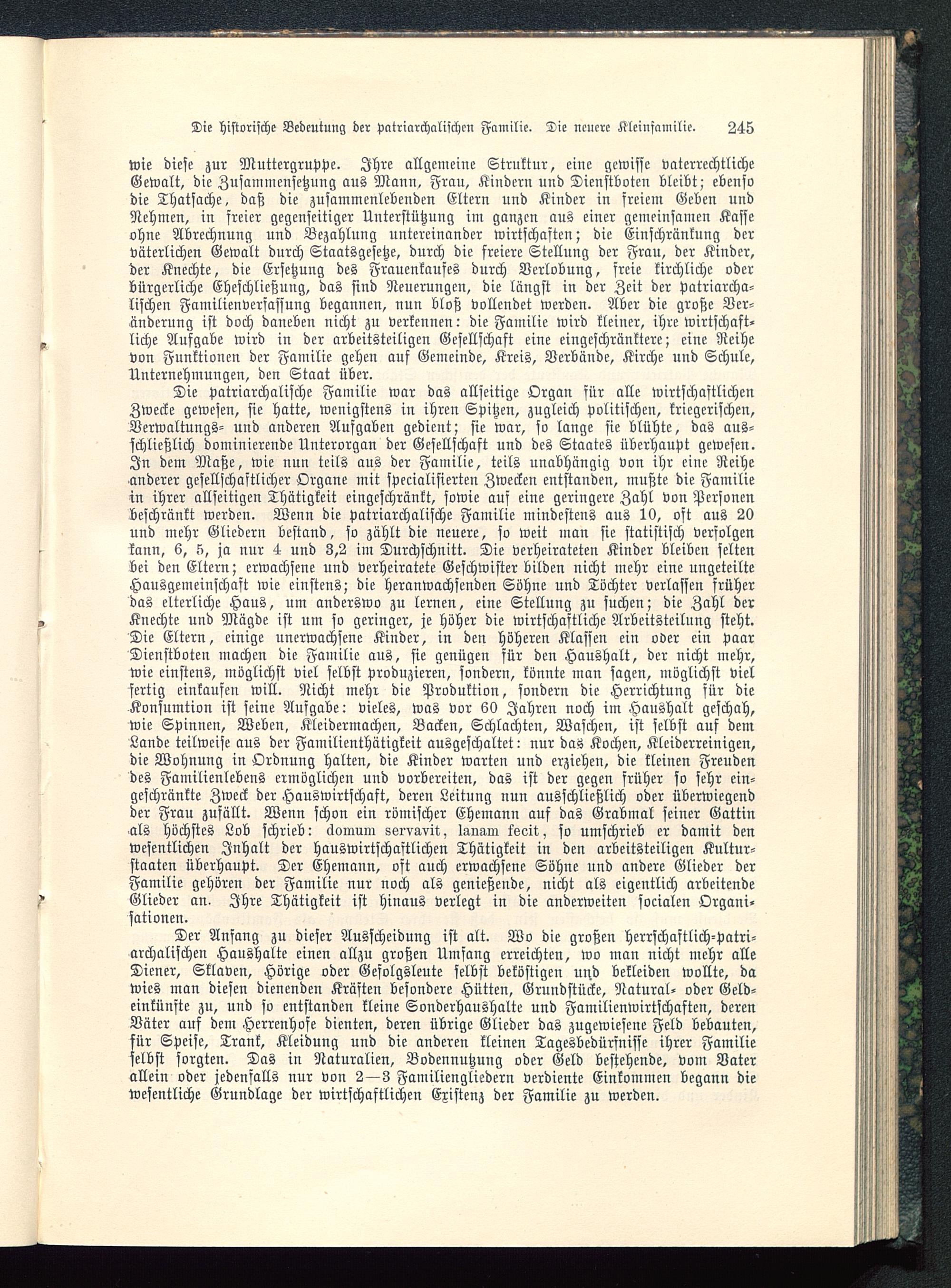 Die historische Bedeutung der patriarchalischen Familie. Die neuere Kleinfamilie. 245

wie diese zur Muttergruppe. Ihre allgemeine Struktur, eine gewisse vaterrechtliche Gewalt, die Zusammensetzung aus Mann, Frau, Kindern und Dienstboten bleibt; ebenso die Thatsache, daß die zusammenlebenden Eltern und Kinder in freiem Geben und Nehmen, in freier gegenseitiger Unterstützung im ganzen aus einer gemeinsamen Kasse ohne Abrechnung und Bezahlung untereinander wirtschaften; die Einschränkung der väterlichen Gewalt durch Staatsgesetze, durch die freiere Stellung der Frau, der Kinder, der Knechte, die Ersetzung des Frauenkaufes durch Verlobung, freie kirchliche oder bürgerliche Eheschließung, das sind Neuerungen, die längst in der Zeit der patriarchalischen Familienverfassung begannen, nun bloß vollendet werden. Aber die große Veränderung ist doch daneben nicht zu verkennen: die Familie wird kleiner, ihre wirtschaftliche Aufgabe wird in der arbeitsteiligen Gesellschaft eine eingeschränktere; eine Reihe von Funktionen der Familie gehen auf Gemeinde, Kreis, Verbände, Kirche und Schule, Unternehmungen, den Staat über.

Die patriarchalische Familie war das allseitige Organ für alle wirtschaftlichen Zwecke gewesen, sie hatte, wenigstens in ihren Spitzen, zugleich politischen, kriegerischen, Verwaltungs- und anderen Aufgaben gedient; sie war, so lange sie blühte, das ausschließlich dominierende Unterorgan der Gesellschaft und des Staates überhaupt gewesen. In dem Maße, wie nun teils aus der Familie, teils unabhängig von ihr eine Reihe anderer gesellschaftlicher Organe mit specialisierten Zwecken entstanden, mußte die Familie in ihrer allseitigen Thätigkeit eingeschränkt, sowie auf eine geringere Zahl von Personen beschränkt werden. Wenn die patriarchalische Familie mindestens aus 10, oft aus 20 und mehr Gliedern bestand, so zählt die neuere, so weit man sie statistisch verfolgen kann, 6, 5, ja nur 4 und 3,2 im Durchschnitt. Die verheirateten Kinder bleiben selten bei den Eltern; erwachsene und verheiratete Geschwister bilden nicht mehr eine ungeteilte Hausgemeinschaft wie einstens; die heranwachsenden Söhne und Töchter verlassen früher das elterliche Haus, um anderswo zu lernen, eine Stellung zu suchen; die Zahl der Knechte und Mägde ist um so geringer, je höher die wirtschaftliche Arbeitsteilung steht. Die Eltern, einige unerwachsene Kinder, in den höheren Klassen ein oder ein paar Dienstboten machen die Familie aus, sie genügen für den Haushalt, der nicht mehr, wie einstens, möglichst viel selbst produzieren, sondern, könnte man sagen, möglichst viel fertig einkaufen will. Nicht mehr die Produktion, sondern die Herrichtung für die Konsumtion ist seine Aufgabe: vieles, was vor 60 Jahren noch im Haushalt geschah, wie Spinnen, Weben, Kleidermachen, Backen, Schlachten, Waschen, ist selbst auf dem Lande teilweise aus der Familienthätigkeit ausgeschaltet: nur das Kochen, Kleiderreinigen, die Wohnung in Ordnung halten, die Kinder warten und erziehen, die kleinen Freuden des Familienlebens ermöglichen und vorbereiten, das ist der gegen früher so sehr eingeschränkte Zweck der Hauswirtschaft, deren Leitung nun ausschließlich oder überwiegend der Frau zufällt. Wenn schon ein römischer Ehemann auf das Grabmal seiner Gattin als höchstes Lob schrieb: domum servavit, lanam fecit, so umschrieb er damit den wesentlichen Inhalt der hauswirtschaftlichen Thätigkeit in den arbeitsteiligen Kulturstaaten überhaupt. Der Ehemann, oft auch erwachsene Söhne und andere Glieder der Familie gehören der Familie nur noch als genießende, nicht als eigentlich arbeitende Glieder an. Ihre Thätigkeit ist hinaus verlegt in die anderweiten socialen Organisationen.

Der Anfang zu dieser Ausscheidung ist alt. Wo die großen herrschaftlich-patriarchalischen Haushalte einen allzu großen Umfang erreichten, wo man nicht mehr alle Diener, Sklaven, Hörige oder Gefolgsleute selbst beköstigen und bekleiden wollte, da wies man diesen dienenden Kräften besondere Hütten, Grundstücke, Natural- oder Geldeinkünfte zu, und so entstanden kleine Sonderhaushalte und Familienwirtschaften, deren Väter auf dem Herrenhofe dienten, deren übrige Glieder das zugewiesene Feld bebauten, für Speise, Trank, Kleidung und die anderen kleinen Tagesbedürfnisse ihrer Familie selbst sorgten. Das in Naturalien, Bodennutzung oder Geld bestehende, vom Vater allein oder jedenfalls nur von 2—3 Familiengliedern verdiente Einkommen begann die wesentliche Grundlage der wirtschaftlichen Existenz der Familie zu werden.